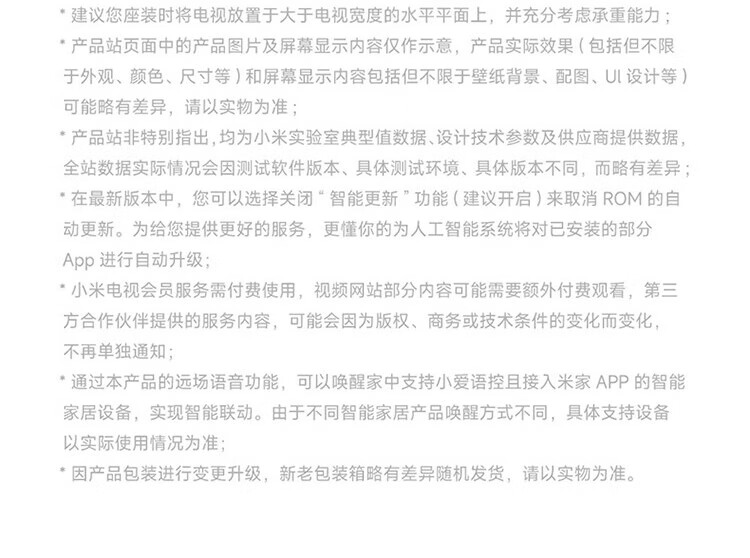 * 建议您座装时将电视放置于大于电视宽度的水平平面上，并充分考虑承重能力；

* 产品站页面中的产品图片及屏幕显示内容仅作示意，产品实际效果（包括但不限于外观、颜色、尺寸等）和屏幕显示内容包括但不限于壁纸背景、配图、UI 设计等）可能略有差异，请以实物为准；

* 产品站非特别指出，均为小米实验室典型值数据、设计技术参数及供应商提供数据，全站数据实际情况会因测试软件版本、具体测试环境、具体版本不同，而略有差异；

* 在最新版本中，您可以选择关闭“智能更新”功能（建议开启）来取消 ROM 的自动更新。为给您提供更好的服务，更懂你的为人工智能系统将对已安装的部分 App 进行自动升级；

* 小米电视会员服务需付费使用，视频网站部分内容可能需要额外付费观看，第三方合作伙伴提供的服务内容，可能会因为版权、商务或技术条件的变化而变化，不再单独通知；

* 通过本产品的远场语音功能，可以唤醒家中支持小爱语控且接入米家 APP 的智能家居设备，实现智能联动。由于不同智能家居产品唤醒方式不同，具体支持设备以实际使用情况为准；

* 因产品包装进行变更升级，新老包装箱略有差异随机发货，请以实物为准。